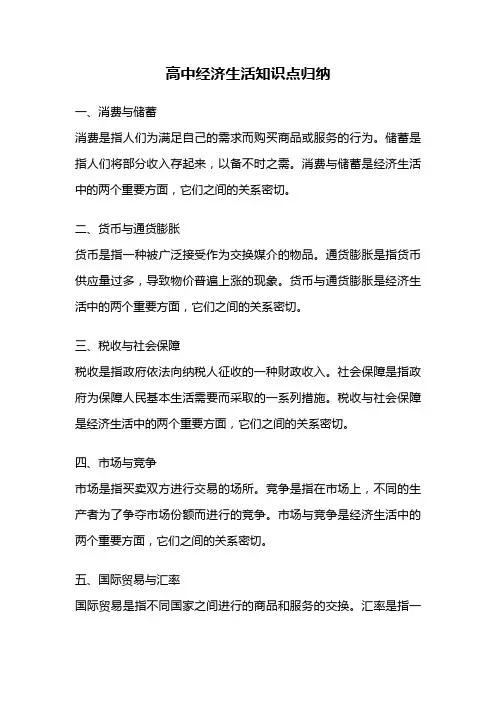 高中经济生活知识点归纳

一、消费与储蓄

消费是指人们为满足自己的需求而购买商品或服务的行为。储蓄是指人们将部分收入存起来，以备不时之需。消费与储蓄是经济生活中的两个重要方面，它们之间的关系密切。

二、货币与通货膨胀

货币是指一种被广泛接受作为交换媒介的物品。通货膨胀是指货币供应量过多，导致物价普遍上涨的现象。货币与通货膨胀是经济生活中的两个重要方面，它们之间的关系密切。

三、税收与社会保障

税收是指政府依法向纳税人征收的一种财政收入。社会保障是指政府为保障人民基本生活需要而采取的一系列措施。税收与社会保障是经济生活中的两个重要方面，它们之间的关系密切。

四、市场与竞争

市场是指买卖双方进行交易的场所。竞争是指在市场上，不同的生产者为了争夺市场份额而进行的竞争。市场与竞争是经济生活中的两个重要方面，它们之间的关系密切。

五、国际贸易与汇率

国际贸易是指不同国家之间进行的商品和服务的交换。汇率是指一